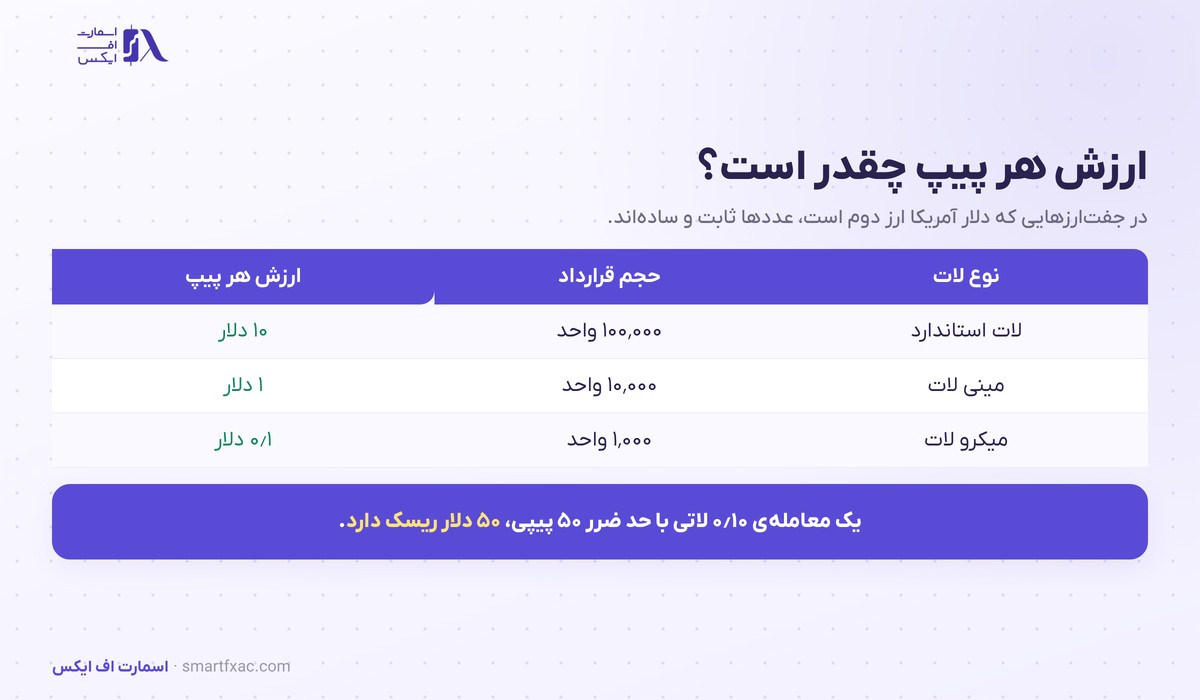 اسمارت اف ایکس

ارزش هر پیپ چقدر است؟

در جفت‌ارزهایی که دلار آمریکا ارز دوم است، عددها ثابت و ساده‌اند.

| نوع لات | حجم قرارداد | ارزش هر پیپ |
|---|---|---|
| لات استاندارد | ۱۰۰,۰۰۰ واحد | ۱۰ دلار |
| مینی لات | ۱۰,۰۰۰ واحد | ۱ دلار |
| میکرو لات | ۱,۰۰۰ واحد | ۰/۱ دلار |

یک معامله‌ی ۰/۱۰ لاتی با حد ضرر ۵۰ پیپی، ۵۰ دلار ریسک دارد.

اسمارت اف ایکس · smartfxac.com